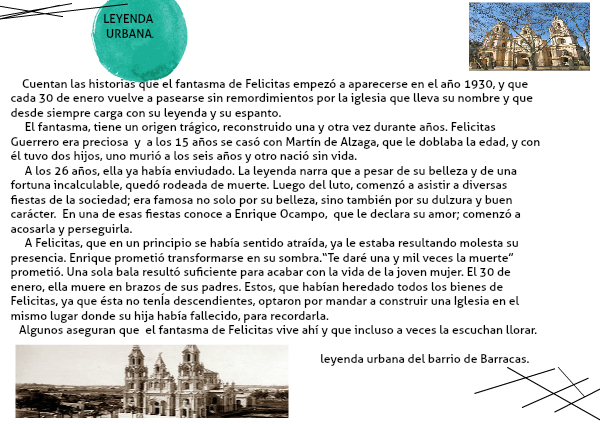 LEYENDA URBANA.

Cuentan las historias que el fantasma de Felicitas empezó a aparecerse en el año 1930, y que cada 30 de enero vuelve a pasearse sin remordimientos por la iglesia que lleva su nombre y que desde siempre carga con su leyenda y su espanto.

El fantasma, tiene un origen trágico, reconstruido una y otra vez durante años. Felicitas Guerrero era preciosa y a los 15 años se casó con Martín de Alzaga, que le doblaba la edad, y con él tuvo dos hijos, uno murió a los seis años y otro nació sin vida.

A los 26 años, ella ya había enviudado. La leyenda narra que a pesar de su belleza y de una fortuna incalculable, quedó rodeada de muerte. Luego del luto, comenzó a asistir a diversas fiestas de la sociedad; era famosa no solo por su belleza, sino también por su dulzura y buen carácter. En una de esas fiestas conoce a Enrique Ocampo, que le declara su amor; comenzó a acosarla y perseguirla.

A Felicitas, que en un principio se había sentido atraída, ya le estaba resultando molesta su presencia. Enrique prometió transformarse en su sombra."Te daré una y mil veces la muerte" prometió. Una sola bala resultó suficiente para acabar con la vida de la joven mujer. El 30 de enero, ella muere en brazos de sus padres. Estos, que habían heredado todos los bienes de Felicitas, ya que ésta no tenía descendientes, optaron por mandar a construir una Iglesia en el mismo lugar donde su hija había fallecido, para recordarla.

Algunos aseguran que el fantasma de Felicitas vive ahí y que incluso a veces la escuchan llorar.

leyenda urbana del barrio de Barracas.